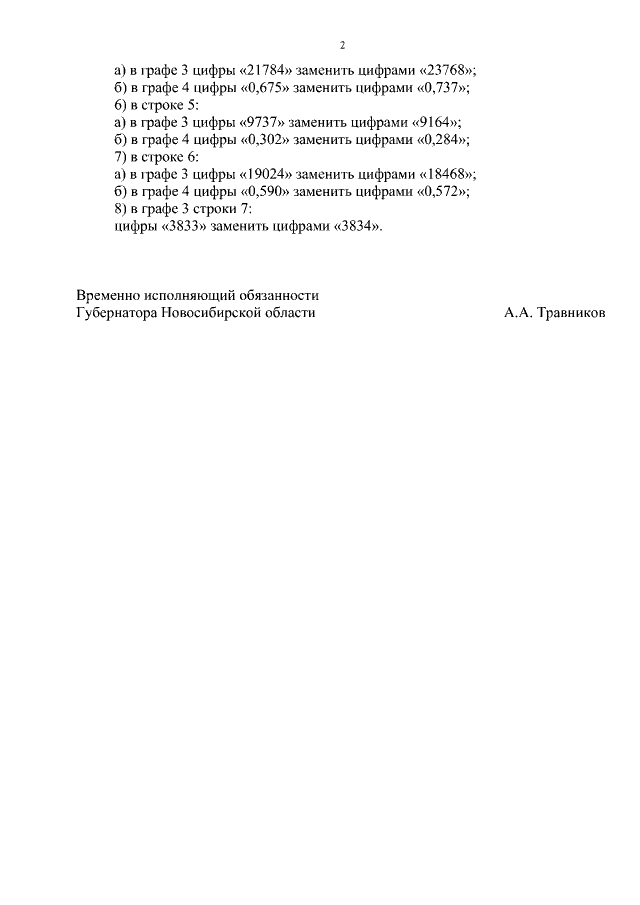 2

а) в графе 3 цифры «21784» заменить цифрами «23768»;
б) в графе 4 цифры «0,675» заменить цифрами «0,737»;
6) в строке 5:
а) в графе 3 цифры «9737» заменить цифрами «9164»;
б) в графе 4 цифры «0,302» заменить цифрами «0,284»;
7) в строке 6:
а) в графе 3 цифры «19024» заменить цифрами «18468»;
б) в графе 4 цифры «0,590» заменить цифрами «0,572»;
8) в графе 3 строки 7:
цифры «3833» заменить цифрами «3834».

Временно исполняющий обязанности
Губернатора Новосибирской области

А.А. Травников